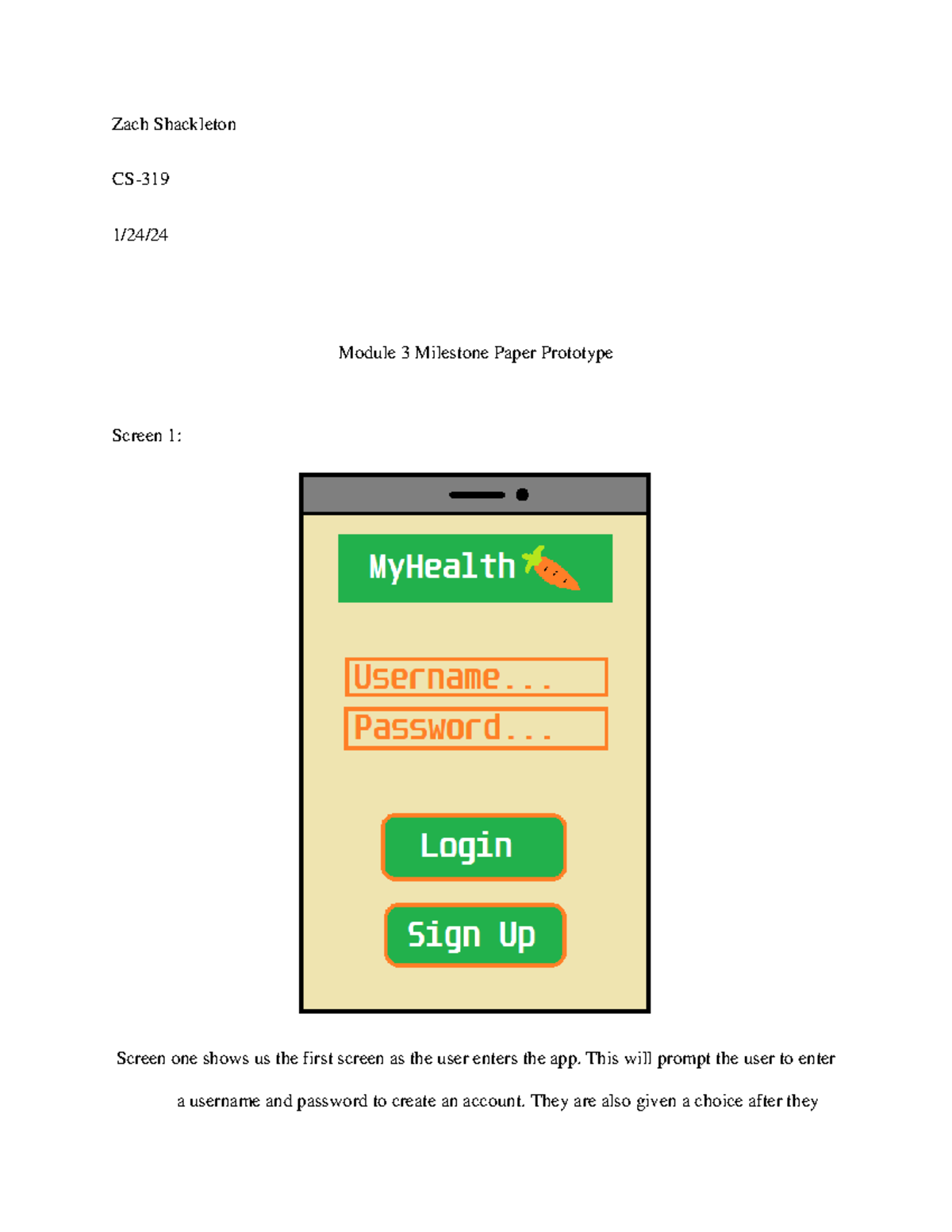 Zach Shackleton

CS-319

1/24/24

Module 3 Milestone Paper Prototype

Screen 1:

MyHealth

Username...

Password...

Login

Sign Up

Screen one shows us the first screen as the user enters the app. This will prompt the user to enter a username and password to create an account. They are also given a choice after they